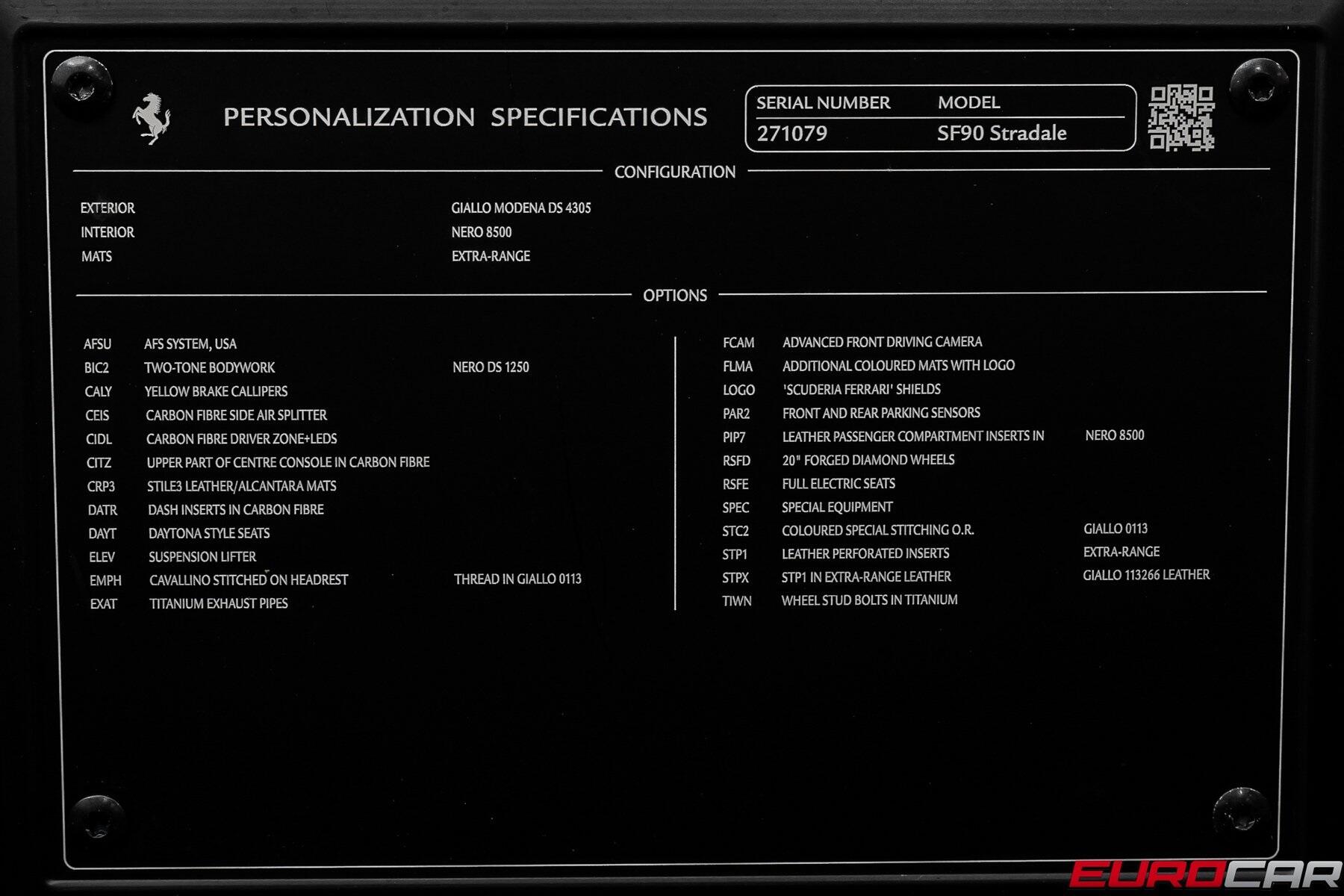 PERSONALIZATION SPECIFICATIONS

| SERIAL NUMBER | MODEL |
|---|---|
| 271079 | SF90 Stradale |

CONFIGURATION

| | |
|---|---|
| EXTERIOR | GIALLO MODENA DS 4305 |
| INTERIOR | NERO 8500 |
| MATS | EXTRA-RANGE |

OPTIONS

| | | |
|---|---|---|
| AFSU | AFS SYSTEM, USA | |
| BIC2 | TWO-TONE BODYWORK | NERO DS 1250 |
| CALY | YELLOW BRAKE CALLIPERS | |
| CEIS | CARBON FIBRE SIDE AIR SPLITTER | |
| CIDL | CARBON FIBRE DRIVER ZONE+LEDS | |
| CITZ | UPPER PART OF CENTRE CONSOLE IN CARBON FIBRE | |
| CRP3 | STILE3 LEATHER/ALCANTARA MATS | |
| DATR | DASH INSERTS IN CARBON FIBRE | |
| DAYT | DAYTONA STYLE SEATS | |
| ELEV | SUSPENSION LIFTER | |
| EMPH | CAVALLINO STITCHED ON HEADREST | THREAD IN GIALLO 0113 |
| EXAT | TITANIUM EXHAUST PIPES | |

| | | |
|---|---|---|
| FCAM | ADVANCED FRONT DRIVING CAMERA | |
| FLMA | ADDITIONAL COLOURED MATS WITH LOGO | |
| LOGO | 'SCUDERIA FERRARI' SHIELDS | |
| PAR2 | FRONT AND REAR PARKING SENSORS | |
| PIP7 | LEATHER PASSENGER COMPARTMENT INSERTS IN | NERO 8500 |
| RSFD | 20" FORGED DIAMOND WHEELS | |
| RSFE | FULL ELECTRIC SEATS | |
| SPEC | SPECIAL EQUIPMENT | |
| STC2 | COLOURED SPECIAL STITCHING O.R. | GIALLO 0113 |
| STP1 | LEATHER PERFORATED INSERTS | EXTRA-RANGE |
| STPX | STP1 IN EXTRA-RANGE LEATHER | GIALLO 113266 LEATHER |
| TIWN | WHEEL STUD BOLTS IN TITANIUM | |

EUROCAR